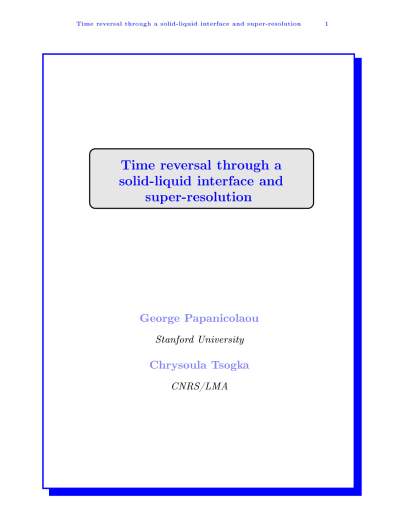 Time reversal through a solid-liquid interface and super-resolution 1

Time reversal through a solid-liquid interface and super-resolution

George Papanicolaou

Stanford University

Chrysoula Tsogka

CNRS/LMA